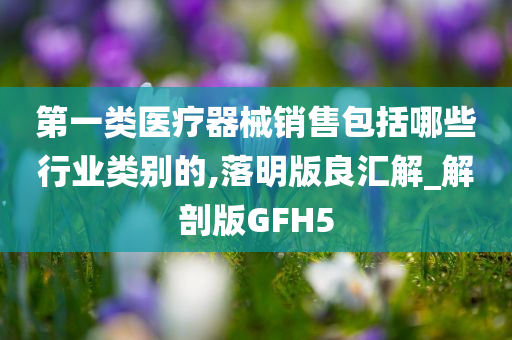 第一类医疗器械销售包括哪些行业类别的,落明版良汇解_解剖版GFH5